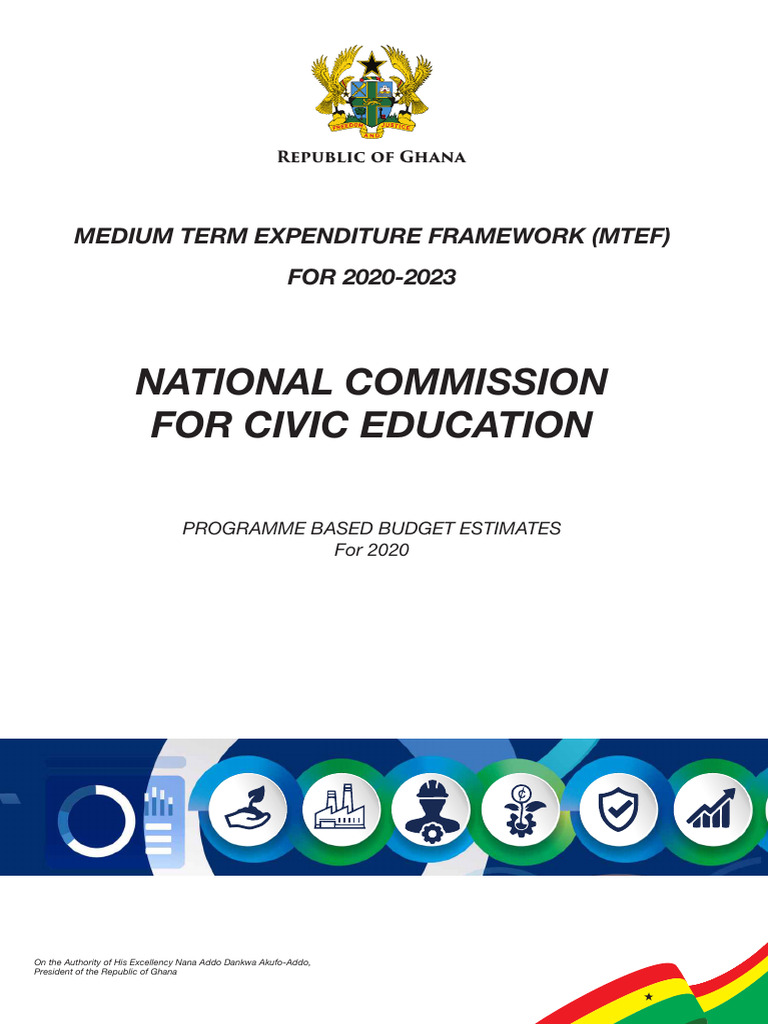 FREEDOM AND JUSTICE

REPUBLIC OF GHANA

MEDIUM TERM EXPENDITURE FRAMEWORK (MTEF)

FOR 2020-2023

NATIONAL COMMISSION FOR CIVIC EDUCATION

PROGRAMME BASED BUDGET ESTIMATES
For 2020

On the Authority of His Excellency Nana Addo Dankwa Akufo-Addo, President of the Republic of Ghana